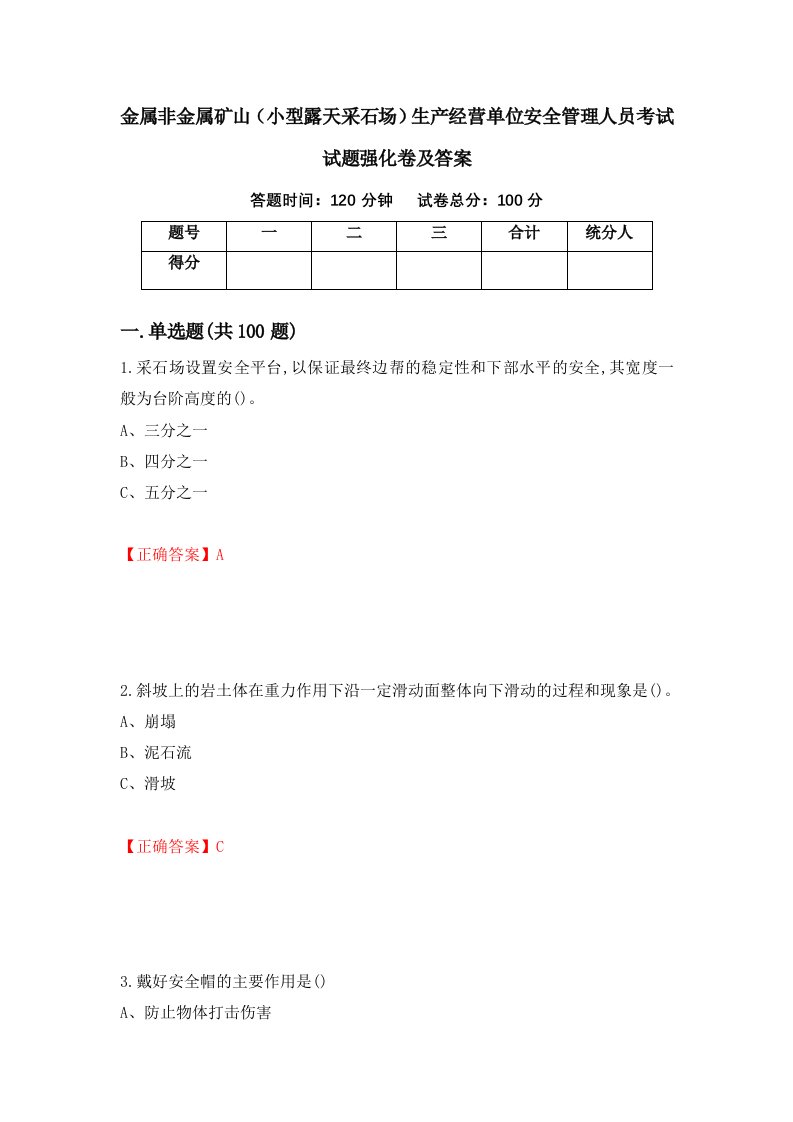 金属非金属矿山（小型露天采石场）生产经营单位安全管理人员考试试题强化卷及答案

答题时间：120 分钟　试卷总分：100 分

| 题号 | 一 | 二 | 三 | 合计 | 统分人 |
|---|---|---|---|---|---|
| 得分 | | | | | |

一.单选题(共 100 题)

1.采石场设置安全平台,以保证最终边帮的稳定性和下部水平的安全,其宽度一般为台阶高度的()。

A、三分之一

B、四分之一

C、五分之一

【正确答案】A

2.斜坡上的岩土体在重力作用下沿一定滑动面整体向下滑动的过程和现象是()。

A、崩塌

B、泥石流

C、滑坡

【正确答案】C

3.戴好安全帽的主要作用是()

A、防止物体打击伤害